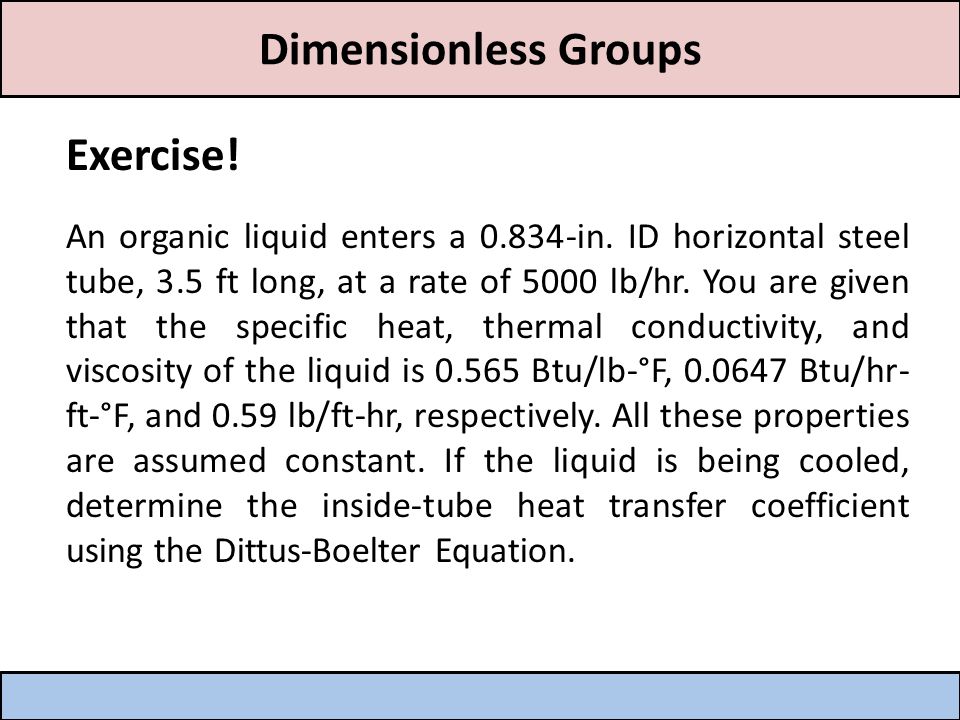 Dimensionless Groups

Exercise!

An organic liquid enters a 0.834-in. ID horizontal steel tube, 3.5 ft long, at a rate of 5000 lb/hr. You are given that the specific heat, thermal conductivity, and viscosity of the liquid is 0.565 Btu/lb-°F, 0.0647 Btu/hr-ft-°F, and 0.59 lb/ft-hr, respectively. All these properties are assumed constant. If the liquid is being cooled, determine the inside-tube heat transfer coefficient using the Dittus-Boelter Equation.